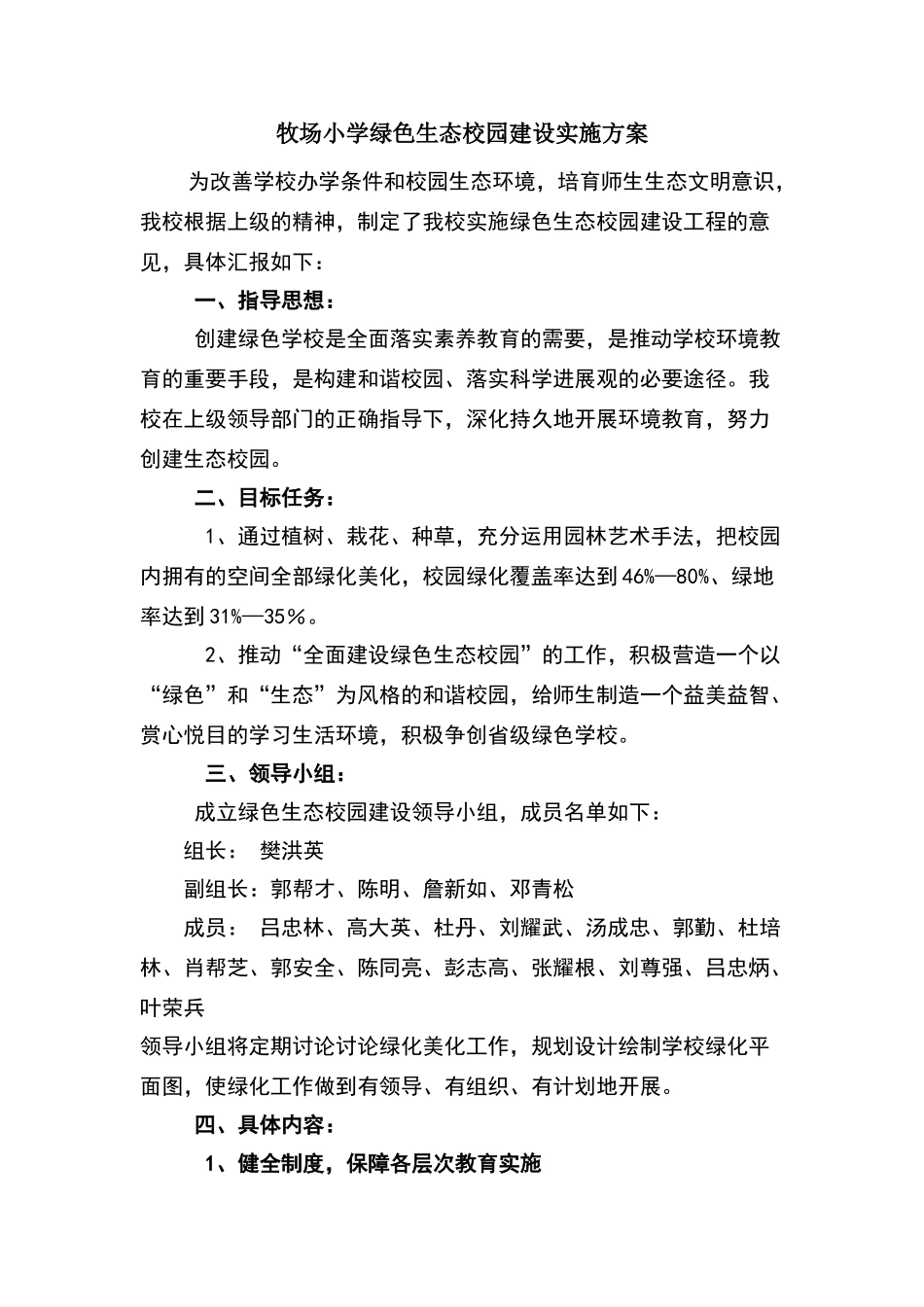 牧场小学绿色生态校园建设实施方案

为改善学校办学条件和校园生态环境，培育师生生态文明意识，我校根据上级的精神，制定了我校实施绿色生态校园建设工程的意见，具体汇报如下：

一、指导思想：

创建绿色学校是全面落实素养教育的需要，是推动学校环境教育的重要手段，是构建和谐校园、落实科学进展观的必要途径。我校在上级领导部门的正确指导下，深化持久地开展环境教育，努力创建生态校园。

二、目标任务：

1、通过植树、栽花、种草，充分运用园林艺术手法，把校园内拥有的空间全部绿化美化，校园绿化覆盖率达到46%—80%、绿地率达到31%—35%。

2、推动“全面建设绿色生态校园”的工作，积极营造一个以“绿色”和“生态”为风格的和谐校园，给师生制造一个益美益智、赏心悦目的学习生活环境，积极争创省级绿色学校。

三、领导小组：

成立绿色生态校园建设领导小组，成员名单如下：

组长： 樊洪英

副组长：郭帮才、陈明、詹新如、邓青松

成员： 吕忠林、高大英、杜丹、刘耀武、汤成忠、郭勤、杜培林、肖帮芝、郭安全、陈同亮、彭志高、张耀根、刘尊强、吕忠炳、叶荣兵

领导小组将定期讨论讨论绿化美化工作，规划设计绘制学校绿化平面图，使绿化工作做到有领导、有组织、有计划地开展。

四、具体内容：

1、健全制度，保障各层次教育实施